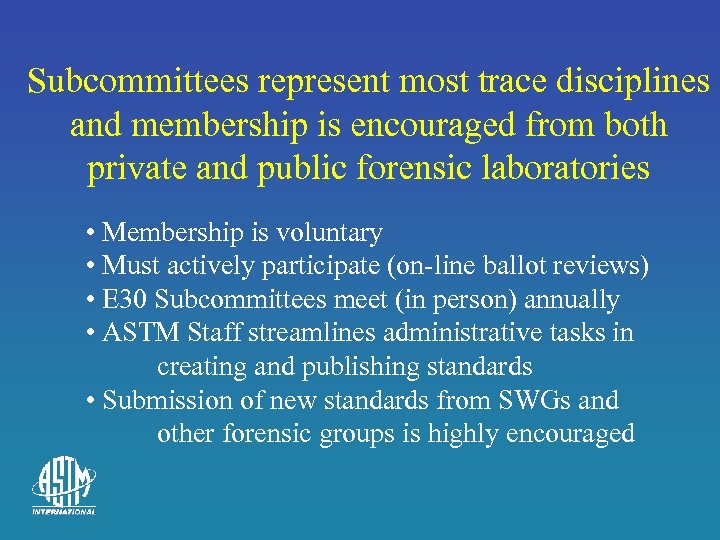 Subcommittees represent most trace disciplines and membership is encouraged from both private and public forensic laboratories

• Membership is voluntary
• Must actively participate (on-line ballot reviews)
• E30 Subcommittees meet (in person) annually
• ASTM Staff streamlines administrative tasks in creating and publishing standards
• Submission of new standards from SWGs and other forensic groups is highly encouraged

ASTM
INTERNATIONAL